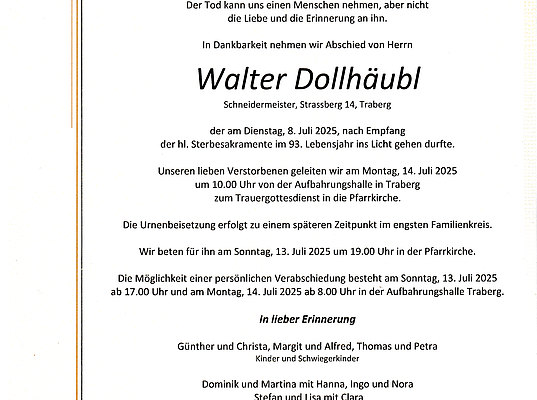 Der Tod kann uns einen Menschen nehmen, aber nicht die Liebe und die Erinnerung an ihn.

In Dankbarkeit nehmen wir Abschied von Herrn

Walter Dollhäubl

Schneidermeister, Strassberg 14, Traberg

der am Dienstag, 8. Juli 2025, nach Empfang der hl. Sterbesakramente im 93. Lebensjahr ins Licht gehen durfte.

Unseren lieben Verstorbenen geleiten wir am Montag, 14. Juli 2025 um 10.00 Uhr von der Aufbahrungshalle in Traberg zum Trauergottesdienst in die Pfarrkirche.

Die Urnenbeisetzung erfolgt zu einem späteren Zeitpunkt im engsten Familienkreis.

Wir beten für ihn am Sonntag, 13. Juli 2025 um 19.00 Uhr in der Pfarrkirche.

Die Möglichkeit einer persönlichen Verabschiedung besteht am Sonntag, 13. Juli 2025 ab 17.00 Uhr und am Montag, 14. Juli 2025 ab 8.00 Uhr in der Aufbahrungshalle Traberg.

In lieber Erinnerung

Günther und Christa, Margit und Alfred, Thomas und Petra
Kinder und Schwiegerkinder

Dominik und Martina mit Hanna, Ingo und Nora
Stefan und Lisa mit Clara